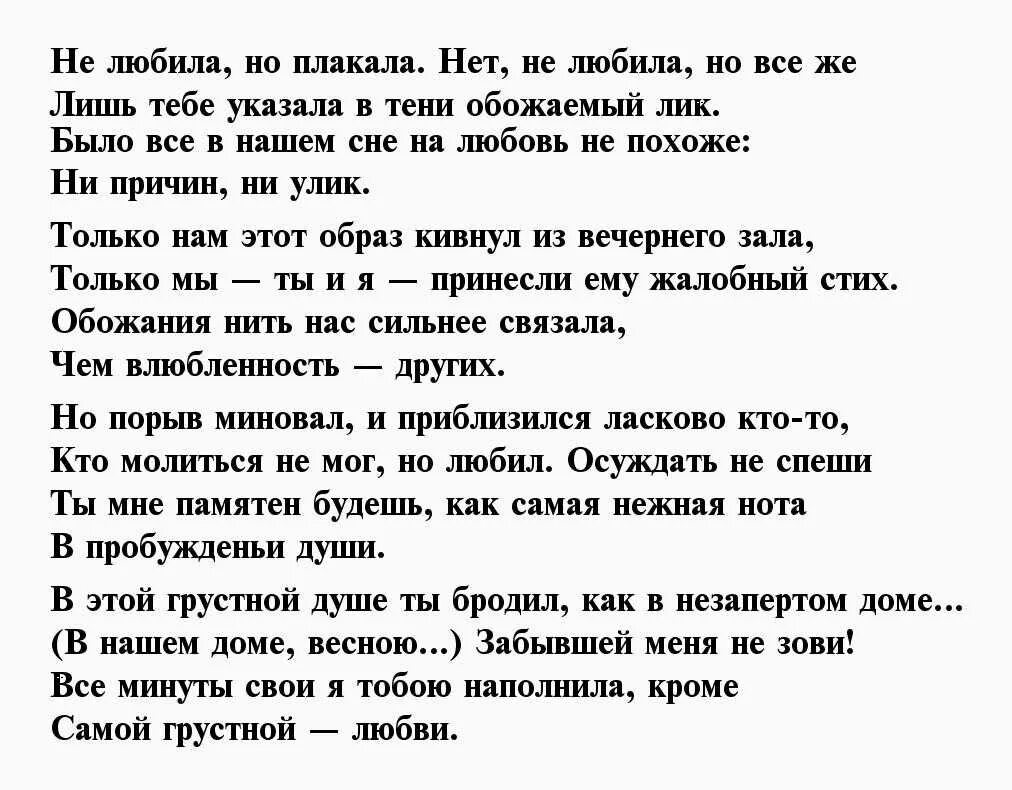 Не любила, но плакала. Нет, не любила, но все же
Лишь тебе указала в тени обожаемый лик.
Было все в нашем сне на любовь не похоже:
Ни причин, ни улик.

Только нам этот образ кивнул из вечернего зала,
Только мы — ты и я — принесли ему жалобный стих.
Обожания нить нас сильнее связала,
Чем влюбленность — других.

Но порыв миновал, и приблизился ласково кто-то,
Кто молиться не мог, но любил. Осуждать не спеши
Ты мне памятен будешь, как самая нежная нота
В пробужденьи души.

В этой грустной душе ты бродил, как в незапертом доме...
(В нашем доме, весною...) Забывшей меня не зови!
Все минуты свои я тобою наполнила, кроме
Самой грустной — любви.